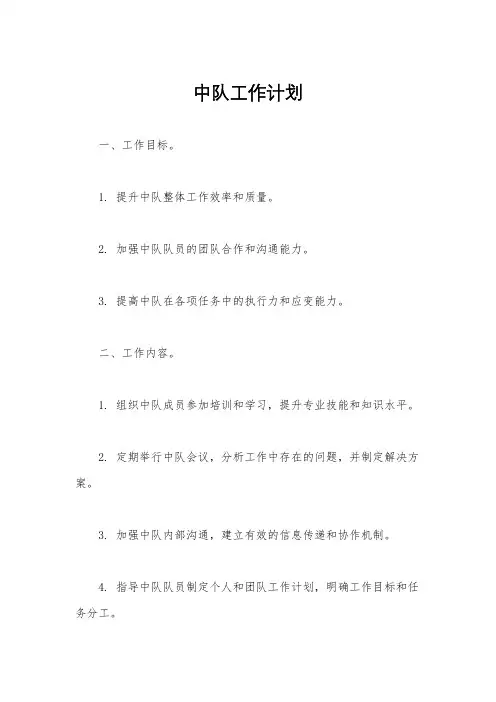 中队工作计划

一、工作目标。

1. 提升中队整体工作效率和质量。

2. 加强中队队员的团队合作和沟通能力。

3. 提高中队在各项任务中的执行力和应变能力。

二、工作内容。

1. 组织中队成员参加培训和学习，提升专业技能和知识水平。

2. 定期举行中队会议，分析工作中存在的问题，并制定解决方案。

3. 加强中队内部沟通，建立有效的信息传递和协作机制。

4. 指导中队队员制定个人和团队工作计划，明确工作目标和任务分工。